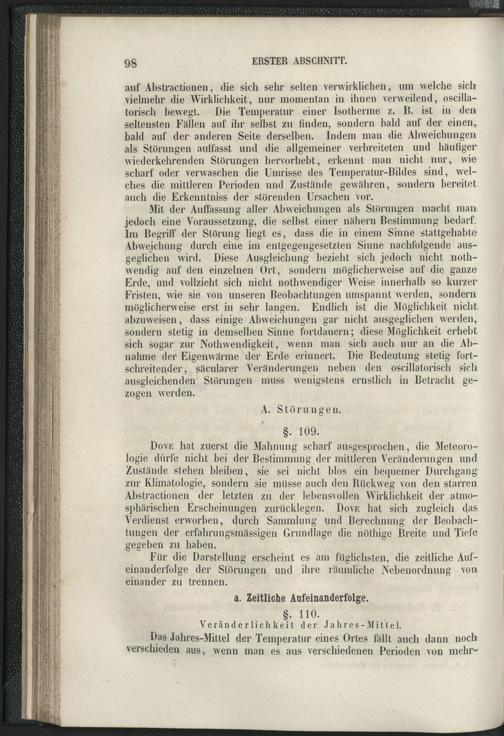 98

ERSTER ABSCHNITT.

auf Abstractionen, die sich sehr selten verwirklichen, um welche sich vielmehr die Wirklichkeit, nur momentan in ihnen verweilend, oscillatorisch bewegt. Die Temperatur einer Isotherme z. B. ist in den seltensten Fällen auf ihr selbst zu finden, sondern bald auf der einen, bald auf der anderen Seite derselben. Indem man die Abweichungen als Störungen auffasst und die allgemeiner verbreiteten und häufiger wiederkehrenden Störungen hervorhebt, erkennt man nicht nur, wie scharf oder verwaschen die Umrisse des Temperatur-Bildes sind, welches die mittleren Perioden und Zustände gewähren, sondern bereitet auch die Erkenntniss der störenden Ursachen vor.

Mit der Auffassung aller Abweichungen als Störungen macht man jedoch eine Voraussetzung, die selbst einer nähern Bestimmung bedarf. Im Begriff der Störung liegt es, dass die in einem Sinne stattgehabte Abweichung durch eine im entgegengesetzten Sinne nachfolgende ausgeglichen wird. Diese Ausgleichung bezieht sich jedoch nicht nothwendig auf den einzelnen Ort, sondern möglicherweise auf die ganze Erde, und vollzieht sich nicht nothwendiger Weise innerhalb so kurzer Fristen, wie sie von unseren Beobachtungen umspannt werden, sondern möglicherweise erst in sehr langen. Endlich ist die Möglichkeit nicht abzuweisen, dass einige Abweichungen gar nicht ausgeglichen werden, sondern stetig in demselben Sinne fortdauern; diese Möglichkeit erhebt sich sogar zur Nothwendigkeit, wenn man sich auch nur an die Abnahme der Eigenwärme der Erde erinnert. Die Bedeutung stetig fortschreitender, säcularer Veränderungen neben den oscillatorisch sich ausgleichenden Störungen muss wenigstens ernstlich in Betracht gezogen werden.

A. Störungen.

§. 109.

Dove hat zuerst die Mahnung scharf ausgesprochen, die Meteorologie dürfe nicht bei der Bestimmung der mittleren Veränderungen und Zustände stehen bleiben, sie sei nicht blos ein bequemer Durchgang zur Klimatologie, sondern sie müsse auch den Rückweg von den starren Abstractionen der letzten zu der lebensvollen Wirklichkeit der atmosphärischen Erscheinungen zurücklegen. Dove hat sich zugleich das Verdienst erworben, durch Sammlung und Berechnung der Beobachtungen der erfahrungsmässigen Grundlage die nöthige Breite und Tiefe gegeben zu haben.

Für die Darstellung erscheint es am füglichsten, die zeitliche Aufeinanderfolge der Störungen und ihre räumliche Nebenordnung von einander zu trennen.

a. Zeitliche Aufeinanderfolge.

§. 110.

Veränderlichkeit der Jahres-Mittel.

Das Jahres-Mittel der Temperatur eines Ortes fällt auch dann noch verschieden aus, wenn man es aus verschiedenen Perioden von mehr-